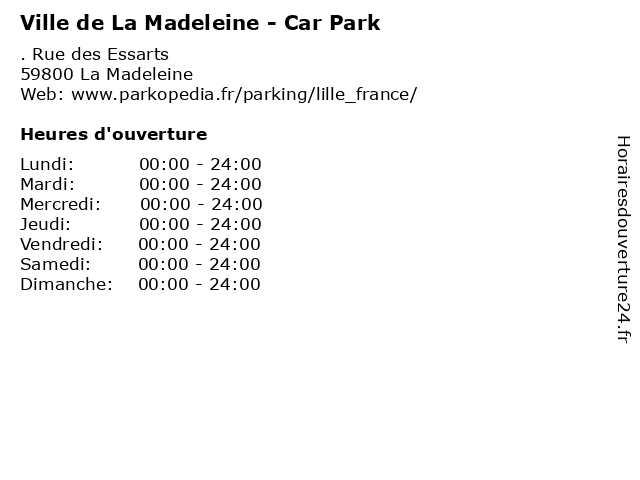 Ville de La Madeleine - Car Park

. Rue des Essarts
59800 La Madeleine
Web: www.parkopedia.fr/parking/lille_france/

Heures d'ouverture

Lundi: 00:00 - 24:00
Mardi: 00:00 - 24:00
Mercredi: 00:00 - 24:00
Jeudi: 00:00 - 24:00
Vendredi: 00:00 - 24:00
Samedi: 00:00 - 24:00
Dimanche: 00:00 - 24:00

Horairesdouverture24.fr